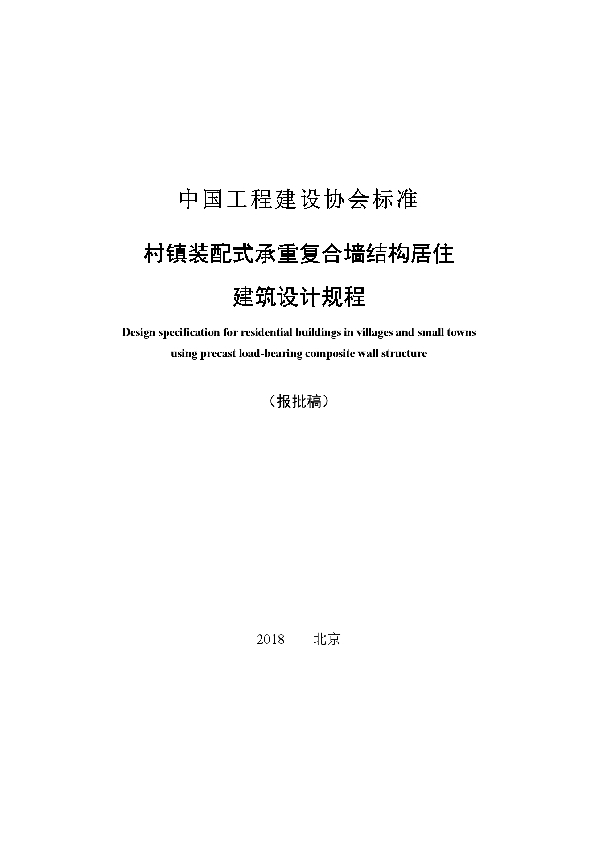 中国工程建设协会标准

村镇装配式承重复合墙结构居住建筑设计规程

Design specification for residential buildings in villages and small towns using precast load-bearing composite wall structure

（报批稿）

2018　北京